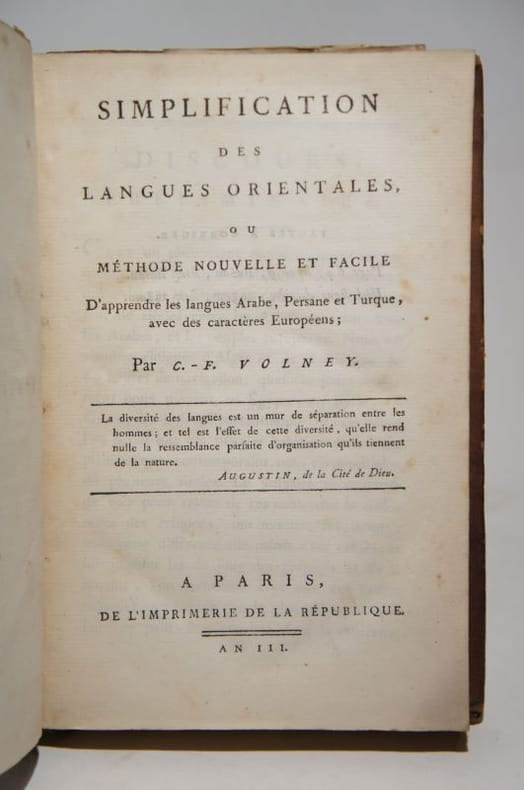 SIMPLIFICATION

DES

LANGUES ORIENTALES,

OU

MÉTHODE NOUVELLE ET FACILE

D'apprendre les langues Arabe, Persane et Turque, avec des caractères Européens;

Par C.-F. VOLNEY.

La diversité des langues est un mur de séparation entre les hommes; et tel est l'effet de cette diversité, qu'elle rend nulle la ressemblance parfaite d'organisation qu'ils tiennent de la nature.

AUGUSTIN, de la Cité de Dieu.

A PARIS,

DE L'IMPRIMERIE DE LA RÉPUBLIQUE.

AN III.